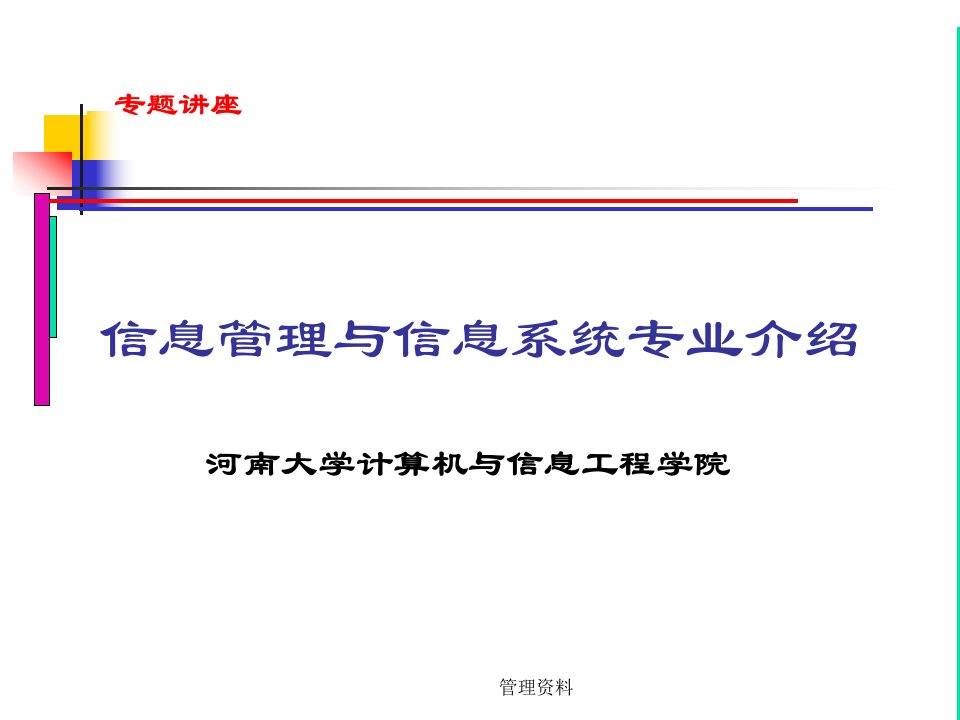 专题讲座

信息管理与信息系统专业介绍

河南大学计算机与信息工程学院

管理资料